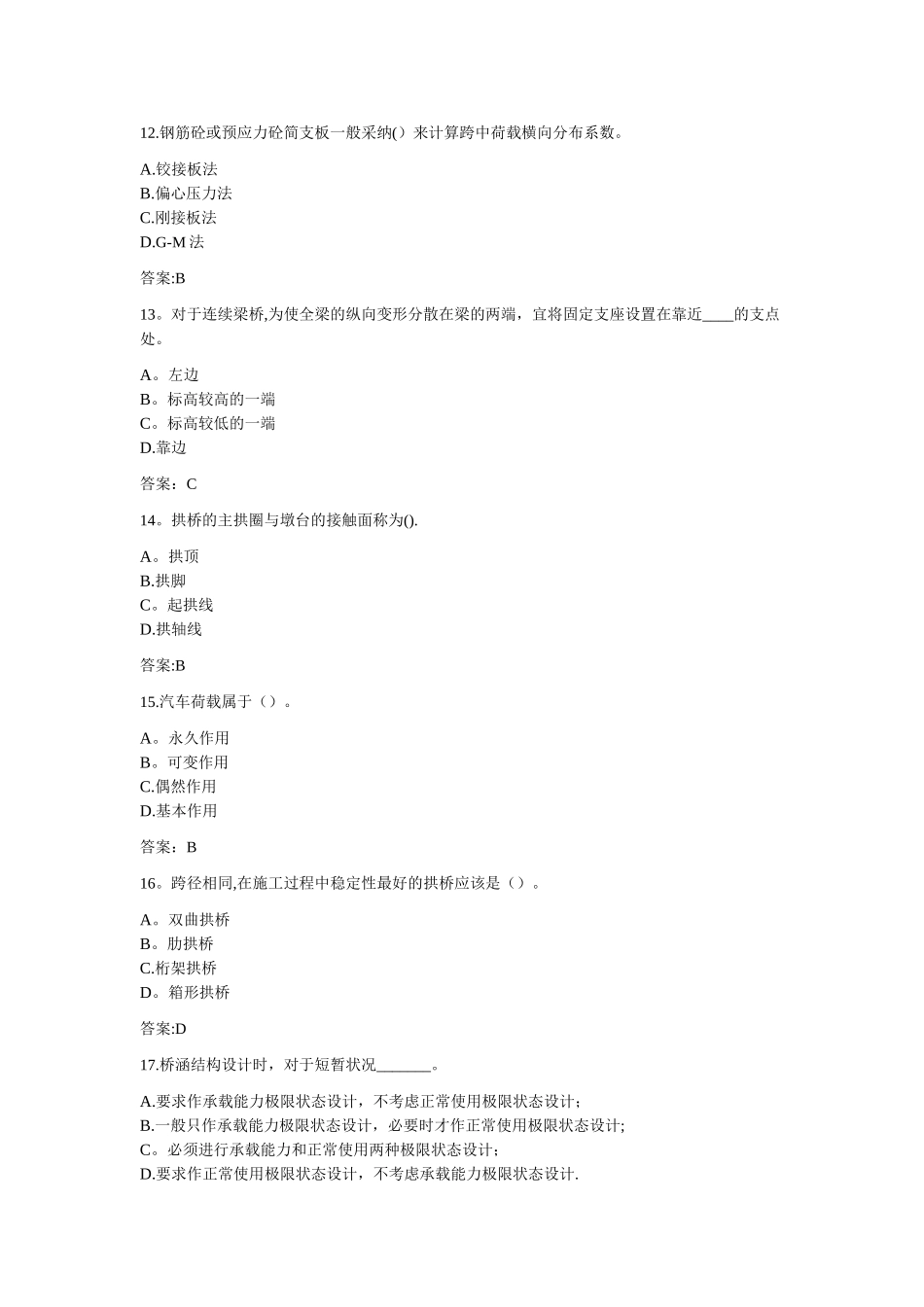 12.钢筋砼或预应力砼简支板一般采纳()来计算跨中荷载横向分布系数。

A.铰接板法
B.偏心压力法
C.刚接板法
D.G-M 法

答案:B

13。对于连续梁桥,为使全梁的纵向变形分散在梁的两端，宜将固定支座设置在靠近____的支点处。

A。左边
B。标高较高的一端
C。标高较低的一端
D.靠边

答案：C

14。拱桥的主拱圈与墩台的接触面称为().

A。拱顶
B.拱脚
C。起拱线
D.拱轴线

答案:B

15.汽车荷载属于（）。

A。永久作用
B。可变作用
C.偶然作用
D.基本作用

答案：B

16。跨径相同,在施工过程中稳定性最好的拱桥应该是（）。

A。双曲拱桥
B。肋拱桥
C.桁架拱桥
D。箱形拱桥

答案:D

17.桥涵结构设计时，对于短暂状况_______。

A.要求作承载能力极限状态设计，不考虑正常使用极限状态设计;
B.一般只作承载能力极限状态设计，必要时才作正常使用极限状态设计;
C。必须进行承载能力和正常使用两种极限状态设计;
D.要求作正常使用极限状态设计，不考虑承载能力极限状态设计.